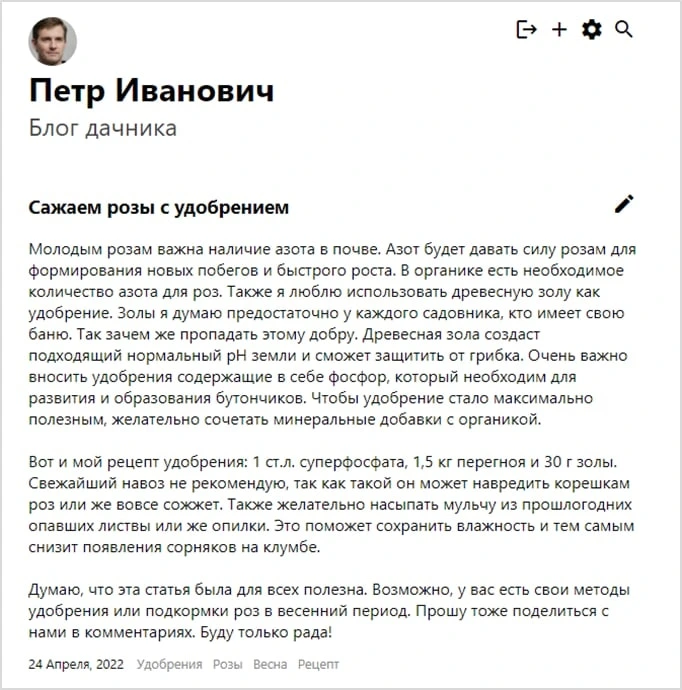 Петр Иванович
Блог дачника

Сажаем розы с удобрением

Молодым розам важна наличие азота в почве. Азот будет давать силу розам для формирования новых побегов и быстрого роста. В органике есть необходимое количество азота для роз. Также я люблю использовать древесную золу как удобрение. Золы я думаю предостаточно у каждого садовника, кто имеет свою баню. Так зачем же пропадать этому добру. Древесная зола создаст подходящий нормальный pH земли и сможет защитить от грибка. Очень важно вносить удобрения содержащие в себе фосфор, который необходим для развития и образования бутончиков. Чтобы удобрение стало максимально полезным, желательно сочетать минеральные добавки с органикой.

Вот и мой рецепт удобрения: 1 ст.л. суперфосфата, 1,5 кг перегноя и 30 г золы. Свежайший навоз не рекомендую, так как такой он может навредить корешкам роз или же вовсе сожжет. Также желательно насыпать мульчу из прошлогодних опавших листвы или же опилки. Это поможет сохранить влажность и тем самым снизит появления сорняков на клумбе.

Думаю, что эта статья была для всех полезна. Возможно, у вас есть свои методы удобрения или подкормки роз в весенний период. Прошу тоже поделиться с нами в комментариях. Буду только рада!

24 Апреля, 2022 Удобрения Розы Весна Рецепт